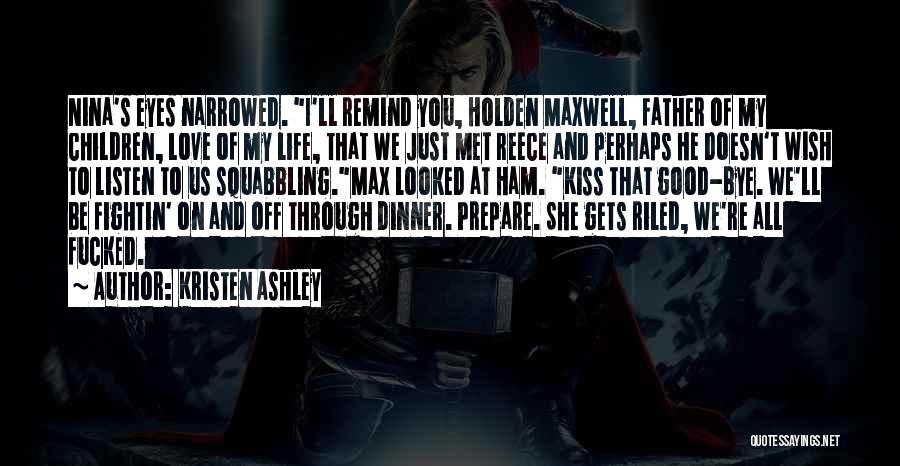 NINA'S EYES NARROWED. "I'LL REMIND YOU, HOLDEN MAXWELL, FATHER OF MY CHILDREN, LOVE OF MY LIFE, THAT WE JUST MET REECE AND PERHAPS HE DOESN'T WISH TO LISTEN TO US SQUABBLING."MAX LOOKED AT HAM. "KISS THAT GOOD-BYE. WE'LL BE FIGHTIN' ON AND OFF THROUGH DINNER. PREPARE. SHE GETS RILED, WE'RE ALL FUCKED.

~ AUTHOR: KRISTEN ASHLEY

QUOTESSAYINGS.NET